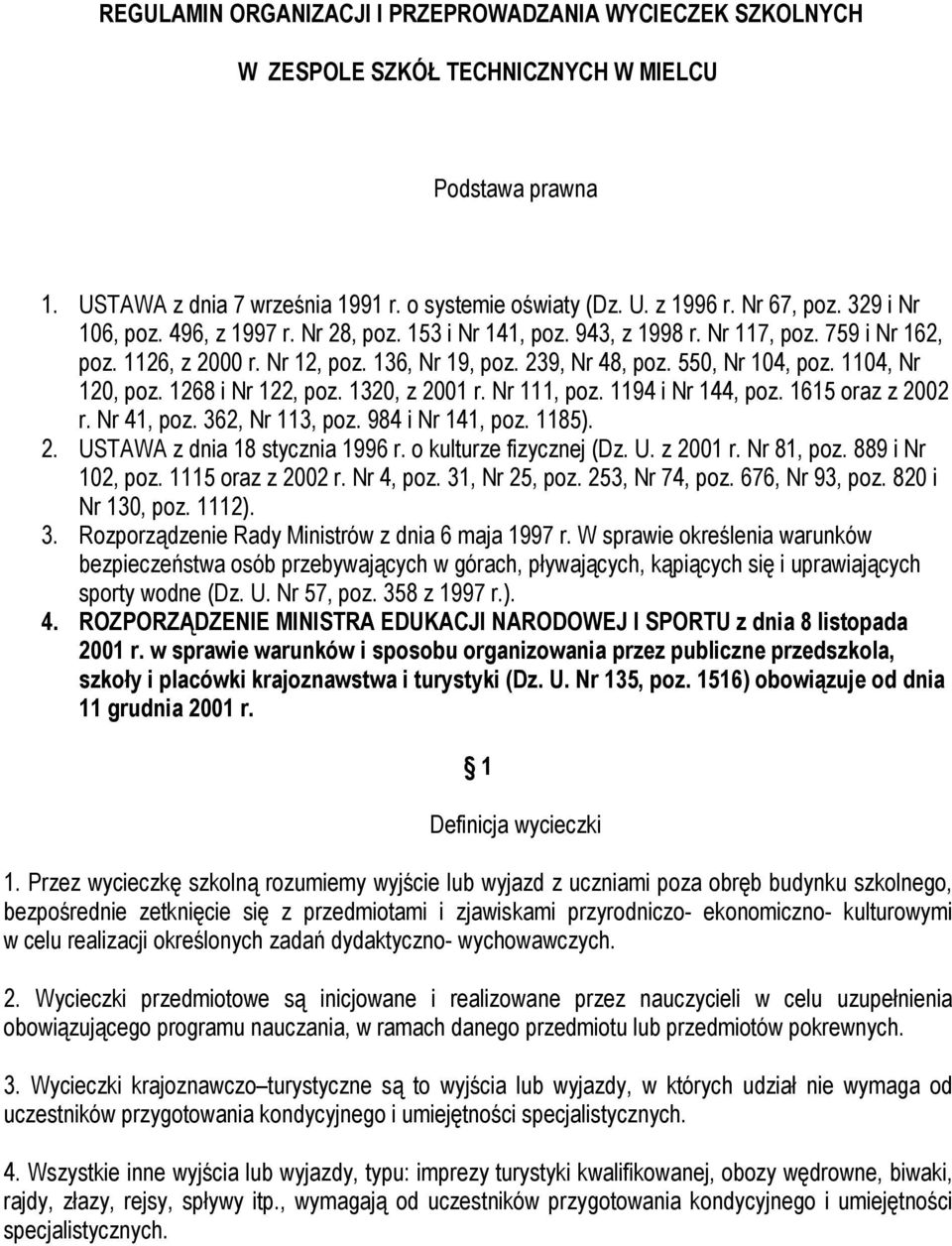 REGULAMIN ORGANIZACJI I PRZEPROWADZANIA WYCIECZEK SZKOLNYCH

W ZESPOLE SZKÓŁ TECHNICZNYCH W MIELCU

Podstawa prawna

1. USTAWA z dnia 7 września 1991 r. o systemie oświaty (Dz. U. z 1996 r. Nr 67, poz. 329 i Nr 106, poz. 496, z 1997 r. Nr 28, poz. 153 i Nr 141, poz. 943, z 1998 r. Nr 117, poz. 759 i Nr 162, poz. 1126, z 2000 r. Nr 12, poz. 136, Nr 19, poz. 239, Nr 48, poz. 550, Nr 104, poz. 1104, Nr 120, poz. 1268 i Nr 122, poz. 1320, z 2001 r. Nr 111, poz. 1194 i Nr 144, poz. 1615 oraz z 2002 r. Nr 41, poz. 362, Nr 113, poz. 984 i Nr 141, poz. 1185).
2. USTAWA z dnia 18 stycznia 1996 r. o kulturze fizycznej (Dz. U. z 2001 r. Nr 81, poz. 889 i Nr 102, poz. 1115 oraz z 2002 r. Nr 4, poz. 31, Nr 25, poz. 253, Nr 74, poz. 676, Nr 93, poz. 820 i Nr 130, poz. 1112).
3. Rozporządzenie Rady Ministrów z dnia 6 maja 1997 r. W sprawie określenia warunków bezpieczeństwa osób przebywających w górach, pływających, kąpiących się i uprawiających sporty wodne (Dz. U. Nr 57, poz. 358 z 1997 r.).
4. ROZPORZĄDZENIE MINISTRA EDUKACJI NARODOWEJ I SPORTU z dnia 8 listopada 2001 r. w sprawie warunków i sposobu organizowania przez publiczne przedszkola, szkoły i placówki krajoznawstwa i turystyki (Dz. U. Nr 135, poz. 1516) obowiązuje od dnia 11 grudnia 2001 r.

§ 1

Definicja wycieczki

1. Przez wycieczkę szkolną rozumiemy wyjście lub wyjazd z uczniami poza obręb budynku szkolnego, bezpośrednie zetknięcie się z przedmiotami i zjawiskami przyrodniczo- ekonomiczno- kulturowymi w celu realizacji określonych zadań dydaktyczno- wychowawczych.

2. Wycieczki przedmiotowe są inicjowane i realizowane przez nauczycieli w celu uzupełnienia obowiązującego programu nauczania, w ramach danego przedmiotu lub przedmiotów pokrewnych.

3. Wycieczki krajoznawczo–turystyczne są to wyjścia lub wyjazdy, w których udział nie wymaga od uczestników przygotowania kondycyjnego i umiejętności specjalistycznych.

4. Wszystkie inne wyjścia lub wyjazdy, typu: imprezy turystyki kwalifikowanej, obozy wędrowne, biwaki, rajdy, złazy, rejsy, spływy itp., wymagają od uczestników przygotowania kondycyjnego i umiejętności specjalistycznych.